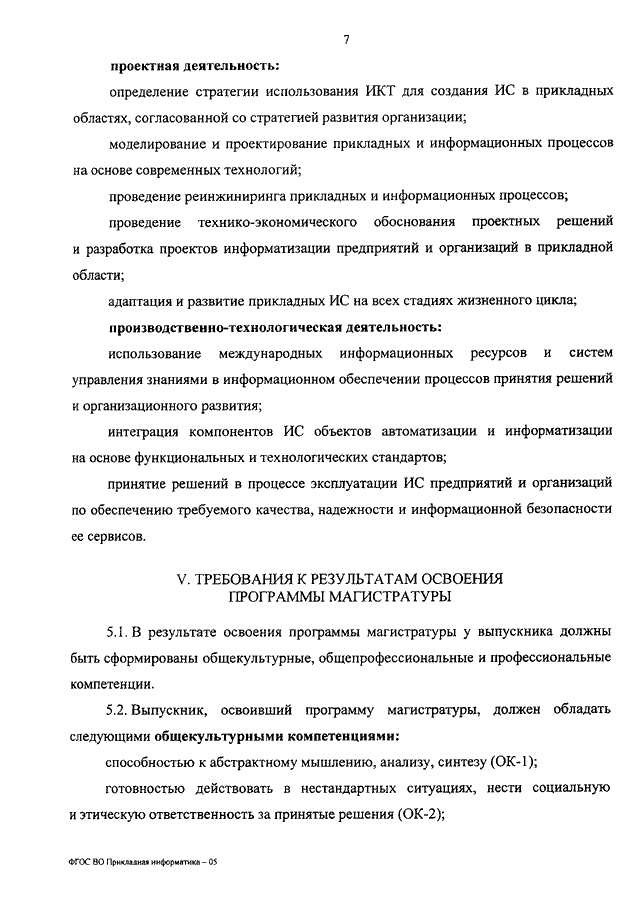 7

проектная деятельность:

определение стратегии использования ИКТ для создания ИС в прикладных областях, согласованной со стратегией развития организации;

моделирование и проектирование прикладных и информационных процессов на основе современных технологий;

проведение реинжиниринга прикладных и информационных процессов;

проведение технико-экономического обоснования проектных решений и разработка проектов информатизации предприятий и организаций в прикладной области;

адаптация и развитие прикладных ИС на всех стадиях жизненного цикла;

производственно-технологическая деятельность:

использование международных информационных ресурсов и систем управления знаниями в информационном обеспечении процессов принятия решений и организационного развития;

интеграция компонентов ИС объектов автоматизации и информатизации на основе функциональных и технологических стандартов;

принятие решений в процессе эксплуатации ИС предприятий и организаций по обеспечению требуемого качества, надежности и информационной безопасности ее сервисов.

V. ТРЕБОВАНИЯ К РЕЗУЛЬТАТАМ ОСВОЕНИЯ ПРОГРАММЫ МАГИСТРАТУРЫ

5.1. В результате освоения программы магистратуры у выпускника должны быть сформированы общекультурные, общепрофессиональные и профессиональные компетенции.

5.2. Выпускник, освоивший программу магистратуры, должен обладать следующими общекультурными компетенциями:

способностью к абстрактному мышлению, анализу, синтезу (ОК-1);

готовностью действовать в нестандартных ситуациях, нести социальную и этическую ответственность за принятые решения (ОК-2);

ФГОС ВО Прикладная информатика – 05